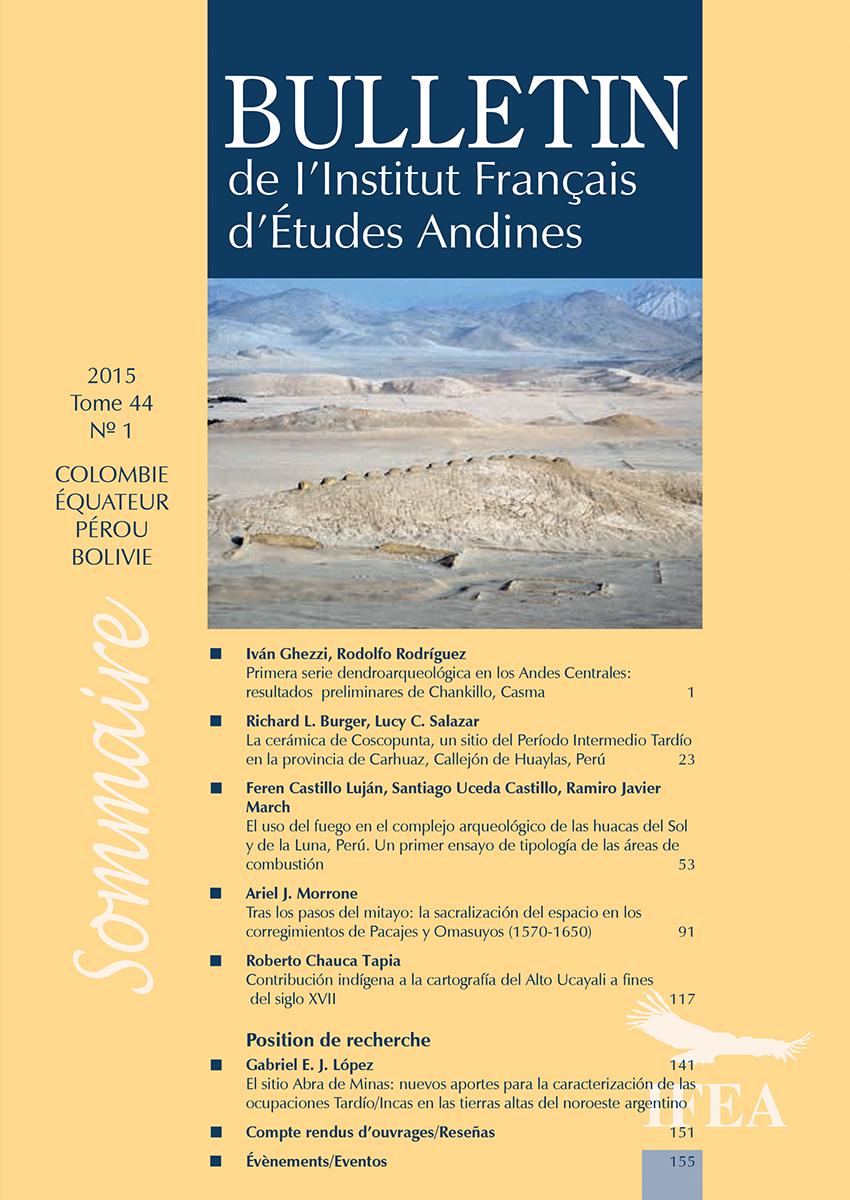 BULLETIN
de l'Institut Français d'Études Andines

2015
Tome 44
Nº 1

COLOMBIE
ÉQUATEUR
PÉROU
BOLIVIE

Sommaire

Iván Ghezzi, Rodolfo Rodríguez
Primera serie dendroarqueológica en los Andes Centrales: resultados preliminares de Chankillo, Casma 1

Richard L. Burger, Lucy C. Salazar
La cerámica de Coscopunta, un sitio del Período Intermedio Tardío en la provincia de Carhuaz, Callejón de Huaylas, Perú 23

Feren Castillo Luján, Santiago Uceda Castillo, Ramiro Javier March
El uso del fuego en el complejo arqueológico de las huacas del Sol y de la Luna, Perú. Un primer ensayo de tipología de las áreas de combustión 53

Ariel J. Morrone
Tras los pasos del mitayo: la sacralización del espacio en los corregimientos de Pacajes y Omasuyos (1570-1650) 91

Roberto Chauca Tapia
Contribución indígena a la cartografía del Alto Ucayali a fines del siglo XVII 117

Position de recherche

Gabriel E. J. López 141
El sitio Abra de Minas: nuevos aportes para la caracterización de las ocupaciones Tardío/Incas en las tierras altas del noroeste argentino

Compte rendus d'ouvrages/Reseñas 151

Évènements/Eventos 155

IFEA